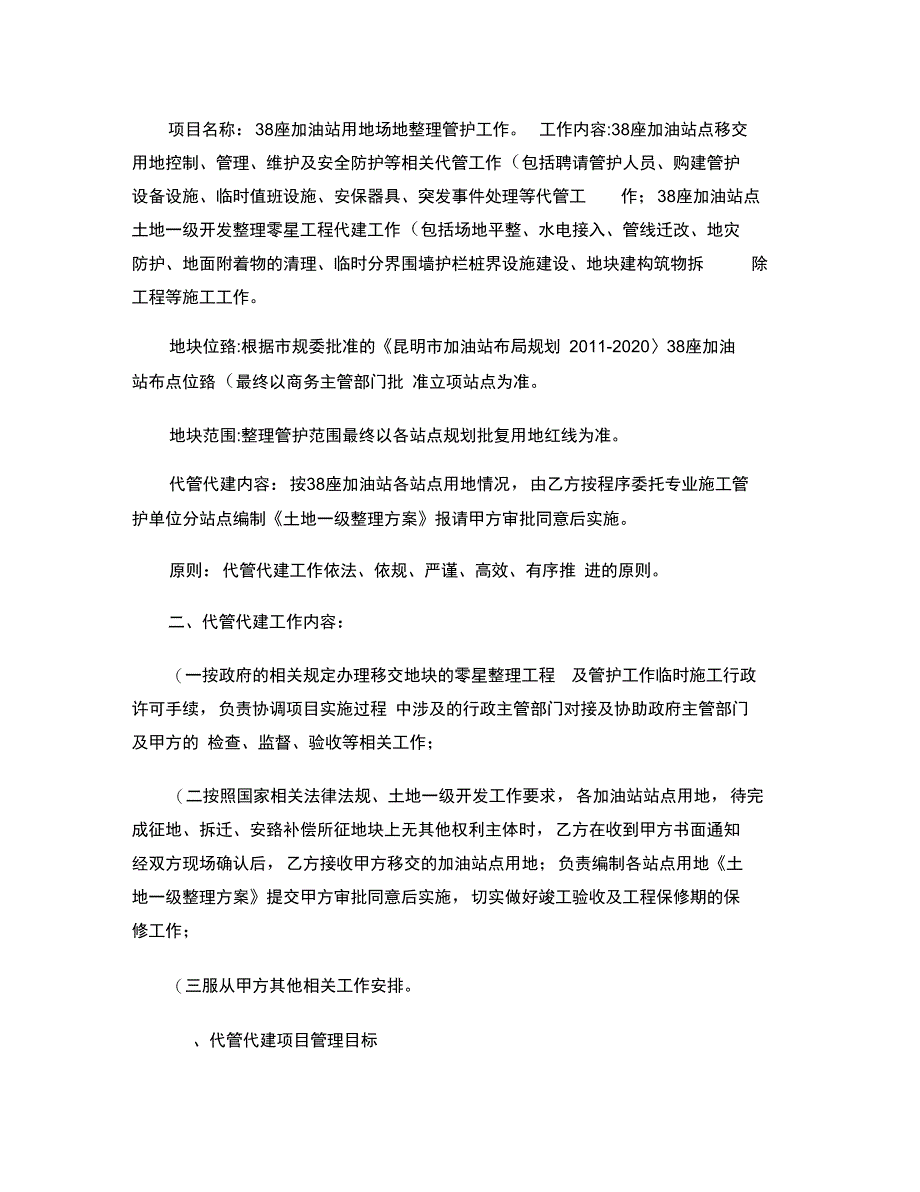 项目名称：38座加油站用地场地整理管护工作。 工作内容:38座加油站点移交用地控制、管理、维护及安全防护等相关代管工作（包括聘请管护人员、购建管护设备设施、临时值班设施、安保器具、突发事件处理等代管工 作；38座加油站点土地一级开发整理零星工程代建工作（包括场地平整、水电接入、管线迁改、地灾防护、地面附着物的清理、临时分界围墙护栏桩界设施建设、地块建构筑物拆 除工程等施工工作。

地块位臵:根据市规委批准的《昆明市加油站布局规划 2011-2020〉38座加油站布点位臵（最终以商务主管部门批 准立项站点为准。

地块范围:整理管护范围最终以各站点规划批复用地红线为准。

代管代建内容：按38座加油站各站点用地情况，由乙方按程序委托专业施工管护单位分站点编制《土地一级整理方案》报请甲方审批同意后实施。

原则：代管代建工作依法、依规、严谨、高效、有序推 进的原则。

二、代管代建工作内容：

（一按政府的相关规定办理移交地块的零星整理工程 及管护工作临时施工行政许可手续，负责协调项目实施过程 中涉及的行政主管部门对接及协助政府主管部门及甲方的 检查、监督、验收等相关工作；

（二按照国家相关法律法规、土地一级开发工作要求，各加油站站点用地，待完成征地、拆迁、安臵补偿所征地块上无其他权利主体时，乙方在收到甲方书面通知经双方现场确认后，乙方接收甲方移交的加油站点用地；负责编制各站点用地《土地一级整理方案》提交甲方审批同意后实施，切实做好竣工验收及工程保修期的保修工作；

（三服从甲方其他相关工作安排。

、代管代建项目管理目标